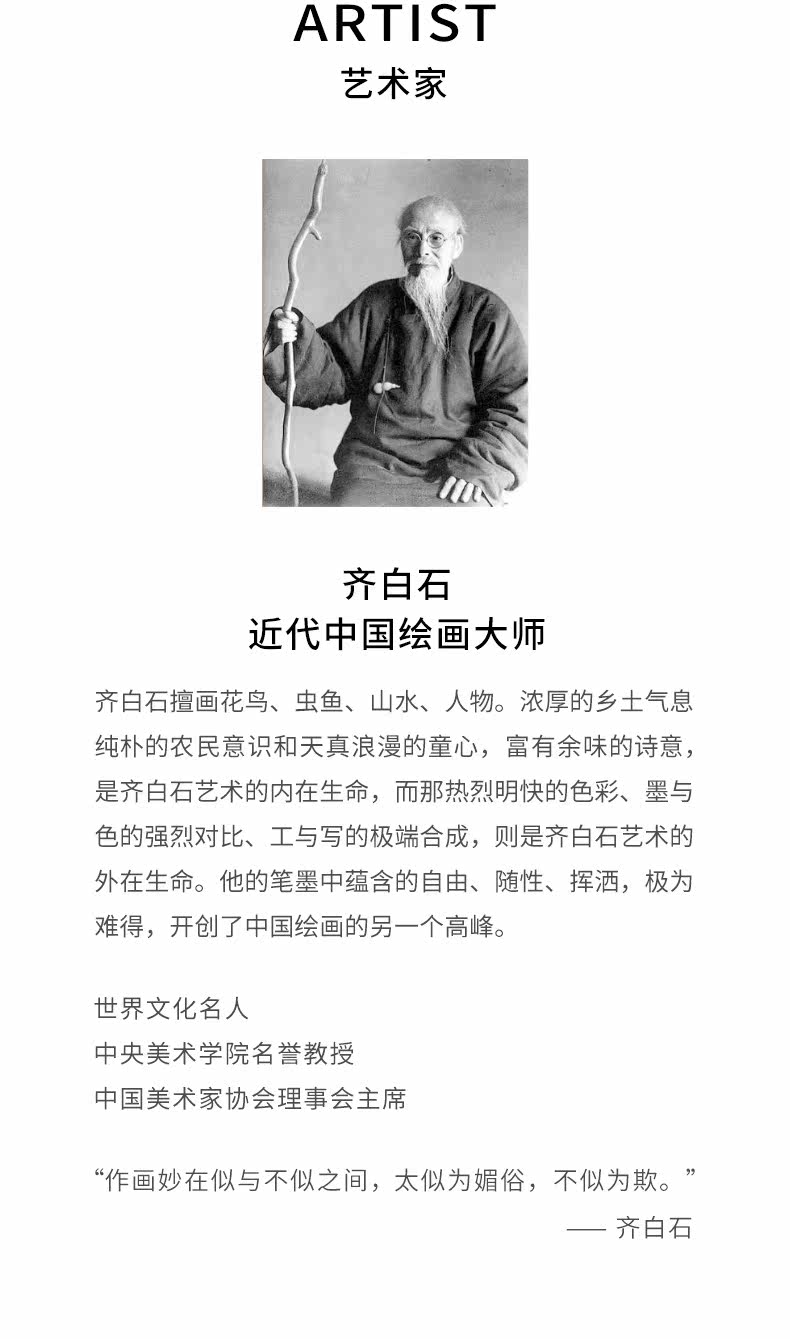 ARTIST
艺术家

齐白石
近代中国绘画大师

齐白石擅画花鸟、虫鱼、山水、人物。浓厚的乡土气息纯朴的农民意识和天真浪漫的童心，富有余味的诗意，是齐白石艺术的内在生命，而那热烈明快的色彩、墨与色的强烈对比、工与写的极端合成，则是齐白石艺术的外在生命。他的笔墨中蕴含的自由、随性、挥洒，极为难得，开创了中国绘画的另一个高峰。

世界文化名人
中央美术学院名誉教授
中国美术家协会理事会主席

“作画妙在似与不似之间，太似为媚俗，不似为欺。”
—— 齐白石